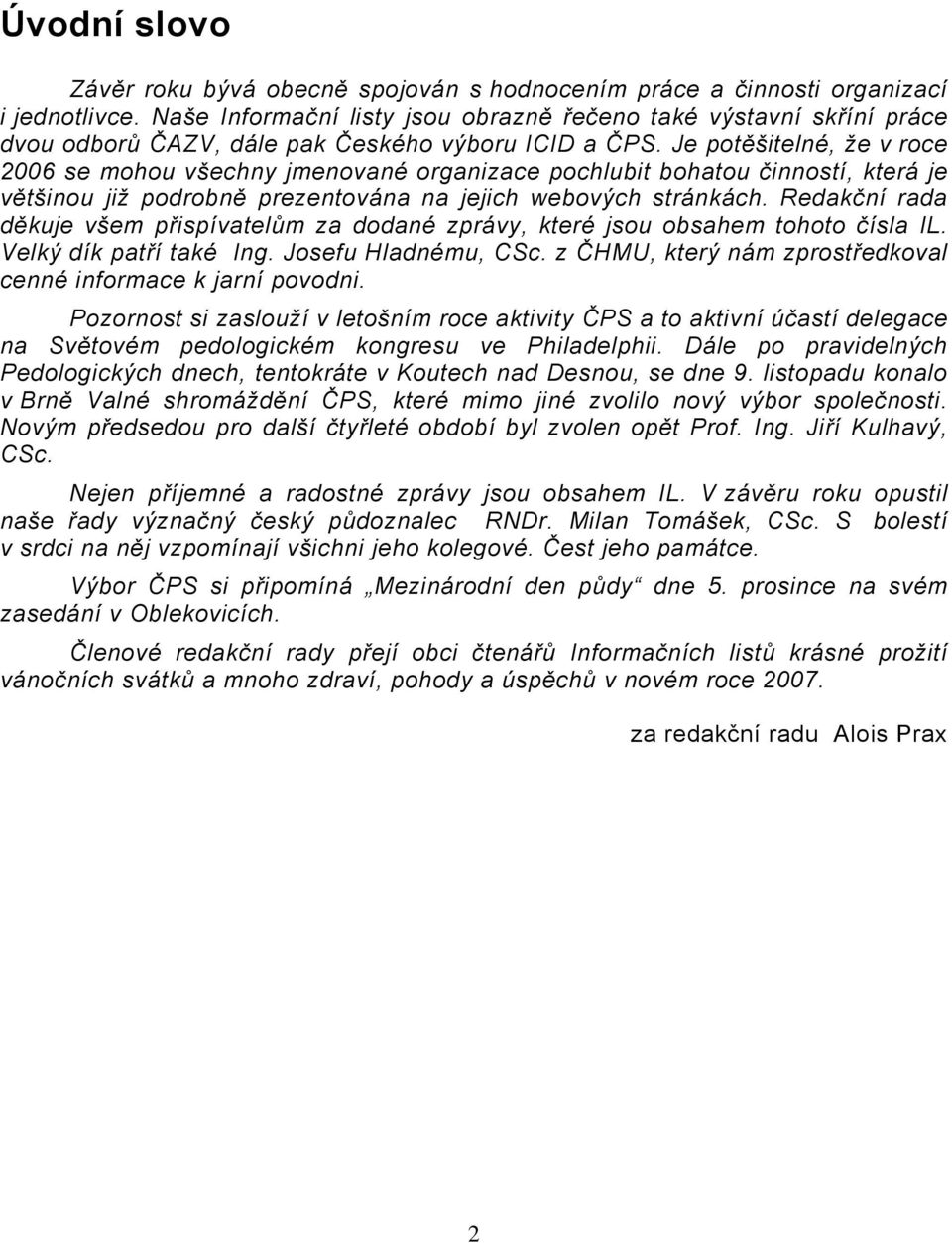 Úvodní slovo

Závěr roku bývá obecně spojován s hodnocením práce a činnosti organizací i jednotlivce. Naše Informační listy jsou obrazně řečeno také výstavní skříní práce dvou odborů ČAZV, dále pak Českého výboru ICID a ČPS. Je potěšitelné, že v roce 2006 se mohou všechny jmenované organizace pochlubit bohatou činností, která je většinou již podrobně prezentována na jejich webových stránkách. Redakční rada děkuje všem přispívatelům za dodané zprávy, které jsou obsahem tohoto čísla IL. Velký dík patří také Ing. Josefu Hladnému, CSc. z ČHMU, který nám zprostředkoval cenné informace k jarní povodni.

Pozornost si zaslouží v letošním roce aktivity ČPS a to aktivní účastí delegace na Světovém pedologickém kongresu ve Philadelphii. Dále po pravidelných Pedologických dnech, tentokráte v Koutech nad Desnou, se dne 9. listopadu konalo v Brně Valné shromáždění ČPS, které mimo jiné zvolilo nový výbor společnosti. Novým předsedou pro další čtyřleté období byl zvolen opět Prof. Ing. Jiří Kulhavý, CSc.

Nejen příjemné a radostné zprávy jsou obsahem IL. V závěru roku opustil naše řady význačný český půdoznalec RNDr. Milan Tomášek, CSc. S bolestí v srdci na něj vzpomínají všichni jeho kolegové. Čest jeho památce.

Výbor ČPS si připomíná „Mezinárodní den půdy“ dne 5. prosince na svém zasedání v Oblekovicích.

Členové redakční rady přejí obci čtenářů Informačních listů krásné prožití vánočních svátků a mnoho zdraví, pohody a úspěchů v novém roce 2007.

za redakční radu Alois Prax

2